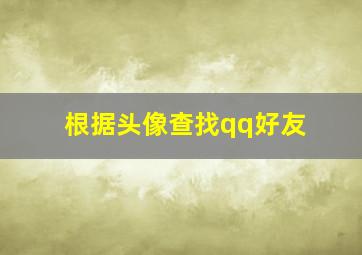 根据头像查找qq好友